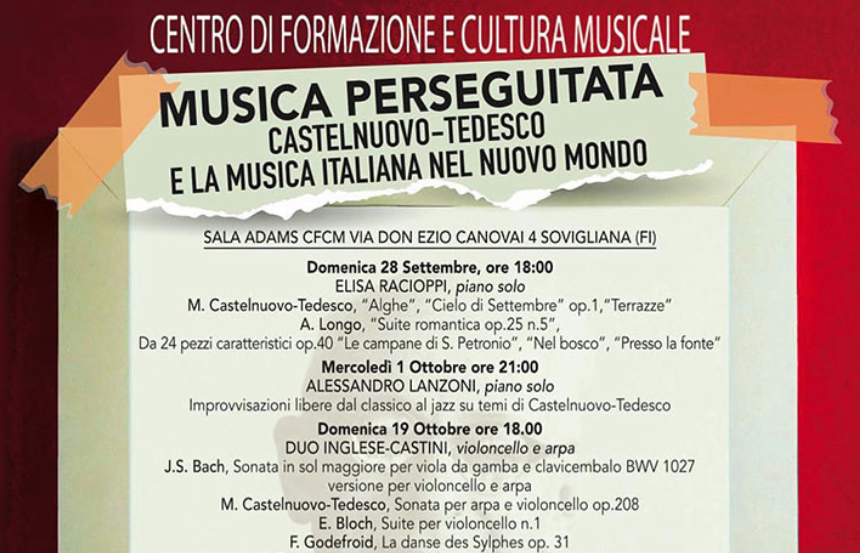 CENTRO DI FORMAZIONE E CULTURA MUSICALE

MUSICA PERSEGUITATA
CASTELNUOVO-TEDESCO
E LA MUSICA ITALIANA NEL NUOVO MONDO

SALA ADAMS CFCM VIA DON EZIO CANOVAI 4 SOVIGLIANA (FI)

Domenica 28 Settembre, ore 18:00
ELISA RACIOPPI, piano solo
M. Castelnuovo-Tedesco, "Alghe", "Cielo di Settembre" op.1,"Terrazze"
A. Longo, "Suite romantica op.25 n.5",
Da 24 pezzi caratteristici op.40 "Le campane di S. Petronio", "Nel bosco", "Presso la fonte"

Mercoledì 1 Ottobre ore 21:00
ALESSANDRO LANZONI, piano solo
Improvvisazioni libere dal classico al jazz su temi di Castelnuovo-Tedesco

Domenica 19 Ottobre ore 18.00
DUO INGLESE-CASTINI, violoncello e arpa
J.S. Bach, Sonata in sol maggiore per viola da gamba e clavicembalo BWV 1027
versione per violoncello e arpa
M. Castelnuovo-Tedesco, Sonata per arpa e violoncello op.208
E. Bloch, Suite per violoncello n.1
F. Godefroid, La danse des Sylphes op. 31